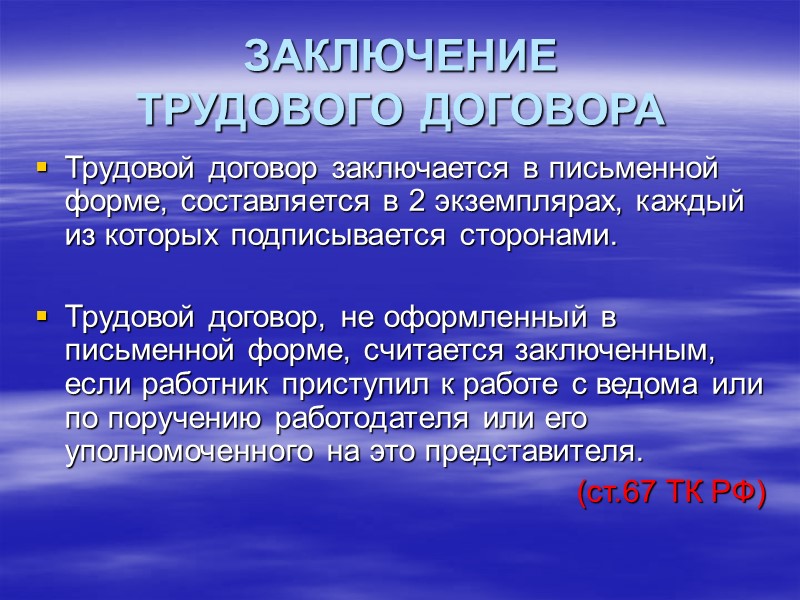 ЗАКЛЮЧЕНИЕ
ТРУДОВОГО ДОГОВОРА

• Трудовой договор заключается в письменной форме, составляется в 2 экземплярах, каждый из которых подписывается сторонами.

• Трудовой договор, не оформленный в письменной форме, считается заключенным, если работник приступил к работе с ведома или по поручению работодателя или его уполномоченного на это представителя.

(ст.67 ТК РФ)